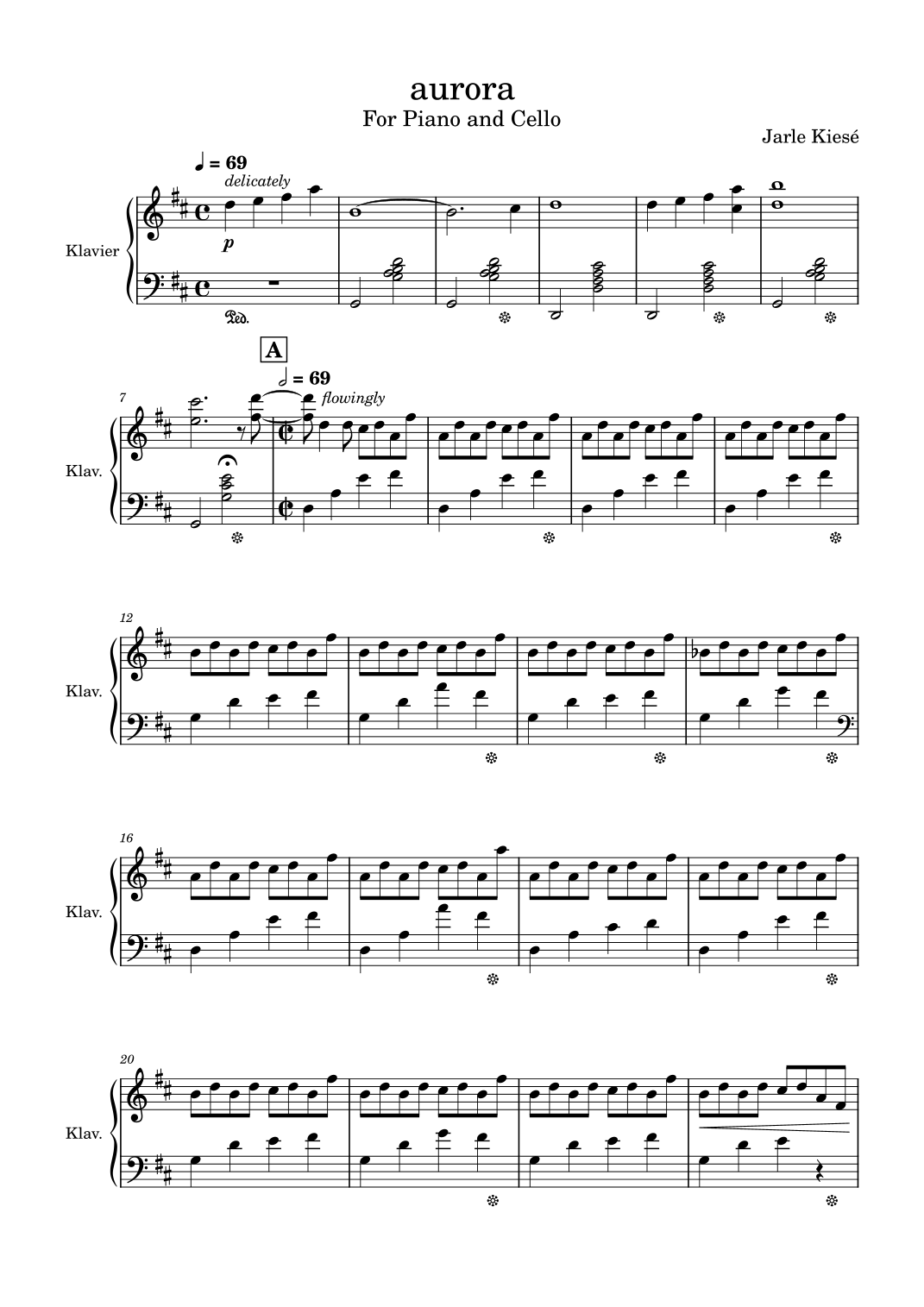 aurora
For Piano and Cello

Jarle Kiesé

♩ = 69
delicately

Klavier

p

Ped.

A

𝅗𝅥 = 69
flowingly

7

Klav.

12

Klav.

16

Klav.

20

Klav.